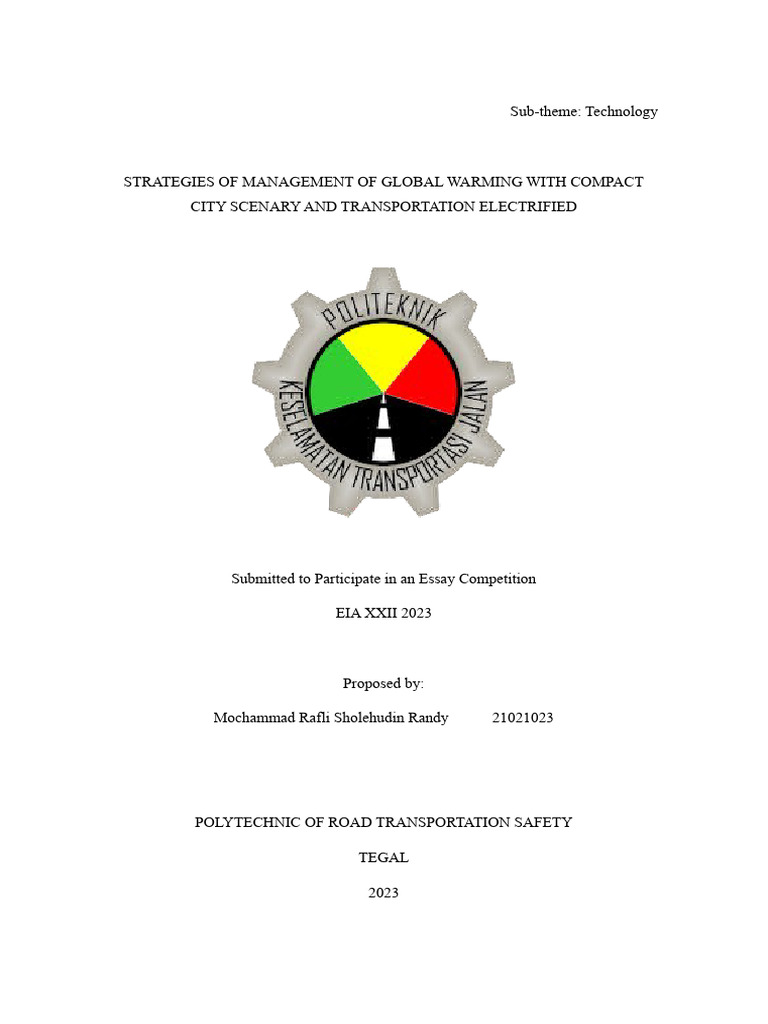 Sub-theme: Technology

STRATEGIES OF MANAGEMENT OF GLOBAL WARMING WITH COMPACT CITY SCENARY AND TRANSPORTATION ELECTRIFIED

POLITEKNIK
KESELAMATAN TRANSPORTASI JALAN

Submitted to Participate in an Essay Competition

EIA XXII 2023

Proposed by:

Mochammad Rafli Sholehudin Randy 21021023

POLYTECHNIC OF ROAD TRANSPORTATION SAFETY

TEGAL

2023